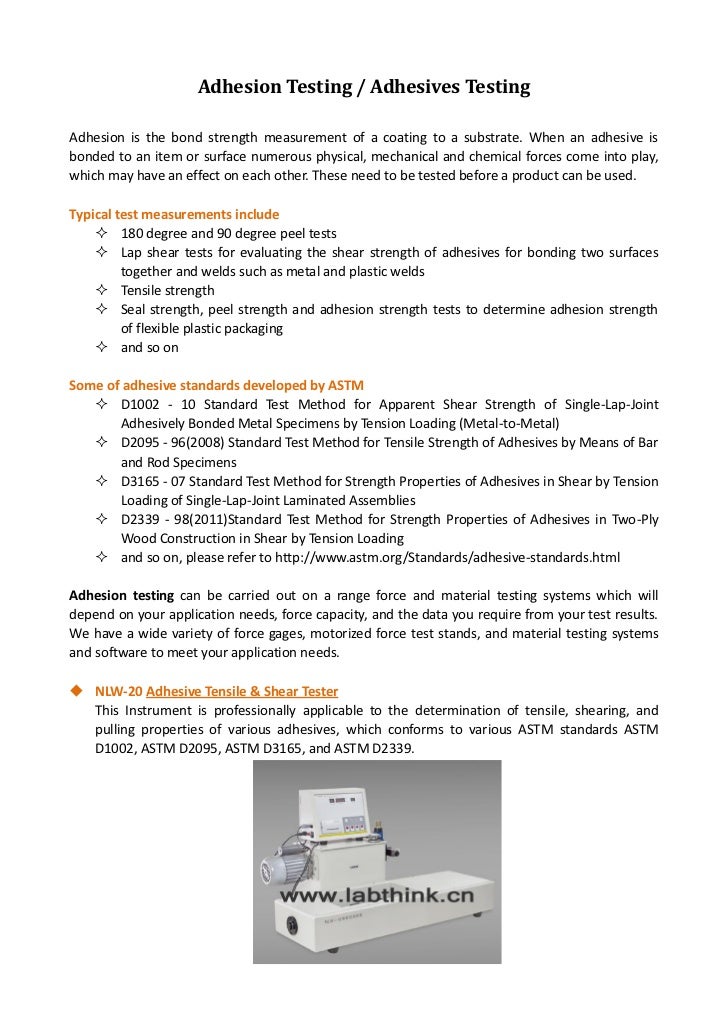 Adhesion Testing / Adhesives Testing

Adhesion is the bond strength measurement of a coating to a substrate. When an adhesive is bonded to an item or surface numerous physical, mechanical and chemical forces come into play, which may have an effect on each other. These need to be tested before a product can be used.

Typical test measurements include
✧ 180 degree and 90 degree peel tests
✧ Lap shear tests for evaluating the shear strength of adhesives for bonding two surfaces together and welds such as metal and plastic welds
✧ Tensile strength
✧ Seal strength, peel strength and adhesion strength tests to determine adhesion strength of flexible plastic packaging
✧ and so on

Some of adhesive standards developed by ASTM
✧ D1002 - 10 Standard Test Method for Apparent Shear Strength of Single-Lap-Joint Adhesively Bonded Metal Specimens by Tension Loading (Metal-to-Metal)
✧ D2095 - 96(2008) Standard Test Method for Tensile Strength of Adhesives by Means of Bar and Rod Specimens
✧ D3165 - 07 Standard Test Method for Strength Properties of Adhesives in Shear by Tension Loading of Single-Lap-Joint Laminated Assemblies
✧ D2339 - 98(2011)Standard Test Method for Strength Properties of Adhesives in Two-Ply Wood Construction in Shear by Tension Loading
✧ and so on, please refer to http://www.astm.org/Standards/adhesive-standards.html

Adhesion testing can be carried out on a range force and material testing systems which will depend on your application needs, force capacity, and the data you require from your test results. We have a wide variety of force gages, motorized force test stands, and material testing systems and software to meet your application needs.

◆ NLW-20 Adhesive Tensile & Shear Tester
This Instrument is professionally applicable to the determination of tensile, shearing, and pulling properties of various adhesives, which conforms to various ASTM standards ASTM D1002, ASTM D2095, ASTM D3165, and ASTM D2339.

www.labthink.cn